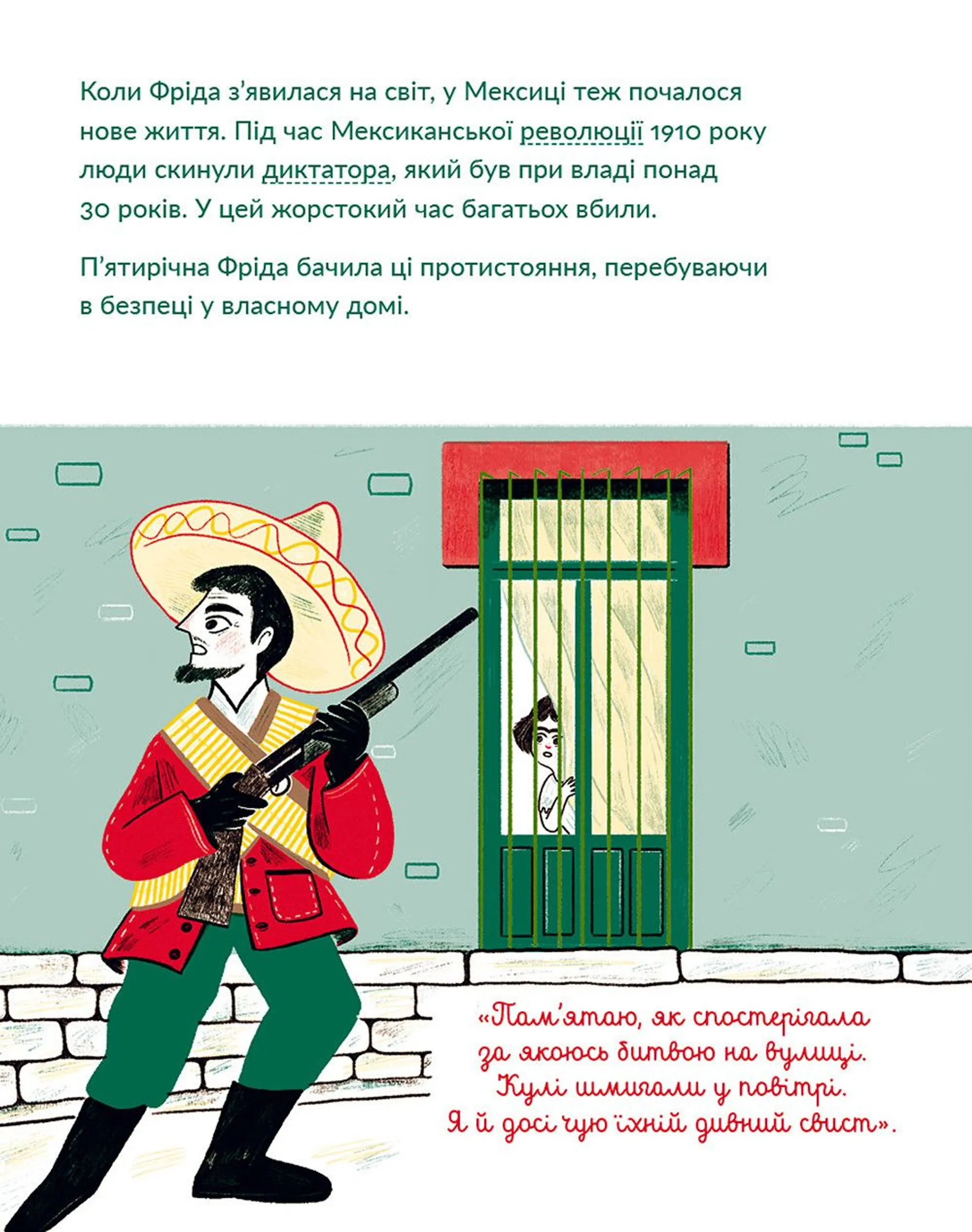 Коли Фріда з'явилася на світ, у Мексиці теж почалося нове життя. Під час Мексиканської революції 1910 року люди скинули диктатора, який був при владі понад 30 років. У цей жорстокий час багатьох вбили.

П'ятирічна Фріда бачила ці протистояння, перебуваючи в безпеці у власному домі.

«Пам'ятаю, як спостерігала за якоюсь битвою на вулиці. Кулі шмигали у повітрі. Я й досі чую їхній дивний свист».